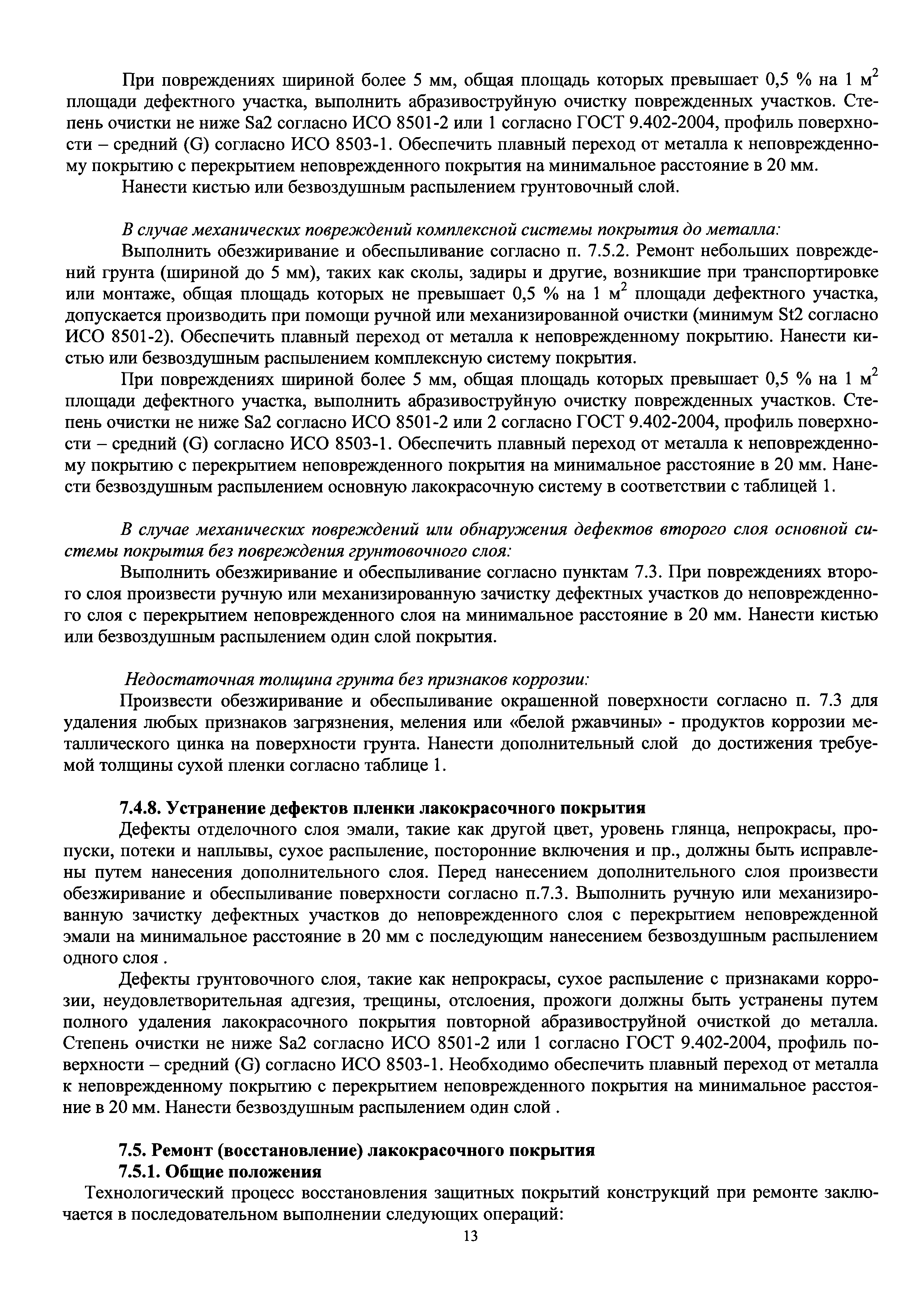 При повреждениях шириной более 5 мм, общая площадь которых превышает 0,5 % на 1 м$^2$ площади дефектного участка, выполнить абразивоструйную очистку поврежденных участков. Степень очистки не ниже Sa2 согласно ИСО 8501-2 или 1 согласно ГОСТ 9.402-2004, профиль поверхности – средний (G) согласно ИСО 8503-1. Обеспечить плавный переход от металла к неповрежденному покрытию с перекрытием неповрежденного покрытия на минимальное расстояние в 20 мм.

Нанести кистью или безвоздушным распылением грунтовочный слой.

В случае механических повреждений комплексной системы покрытия до металла:

Выполнить обезжиривание и обеспыливание согласно п. 7.5.2. Ремонт небольших повреждений грунта (шириной до 5 мм), таких как сколы, задиры и другие, возникшие при транспортировке или монтаже, общая площадь которых не превышает 0,5 % на 1 м$^2$ площади дефектного участка, допускается производить при помощи ручной или механизированной очистки (минимум St2 согласно ИСО 8501-2). Обеспечить плавный переход от металла к неповрежденному покрытию. Нанести кистью или безвоздушным распылением комплексную систему покрытия.

При повреждениях шириной более 5 мм, общая площадь которых превышает 0,5 % на 1 м$^2$ площади дефектного участка, выполнить абразивоструйную очистку поврежденных участков. Степень очистки не ниже Sa2 согласно ИСО 8501-2 или 2 согласно ГОСТ 9.402-2004, профиль поверхности – средний (G) согласно ИСО 8503-1. Обеспечить плавный переход от металла к неповрежденному покрытию с перекрытием неповрежденного покрытия на минимальное расстояние в 20 мм. Нанести безвоздушным распылением основную лакокрасочную систему в соответствии с таблицей 1.

В случае механических повреждений или обнаружения дефектов второго слоя основной системы покрытия без повреждения грунтовочного слоя:

Выполнить обезжиривание и обеспыливание согласно пунктам 7.3. При повреждениях второго слоя произвести ручную или механизированную зачистку дефектных участков до неповрежденного слоя с перекрытием неповрежденного слоя на минимальное расстояние в 20 мм. Нанести кистью или безвоздушным распылением один слой покрытия.

Недостаточная толщина грунта без признаков коррозии:

Произвести обезжиривание и обеспыливание окрашенной поверхности согласно п. 7.3 для удаления любых признаков загрязнения, меления или «белой ржавчины» - продуктов коррозии металлического цинка на поверхности грунта. Нанести дополнительный слой до достижения требуемой толщины сухой пленки согласно таблице 1.

7.4.8. Устранение дефектов пленки лакокрасочного покрытия

Дефекты отделочного слоя эмали, такие как другой цвет, уровень глянца, непрокрасы, пропуски, потеки и наплывы, сухое распыление, посторонние включения и пр., должны быть исправлены путем нанесения дополнительного слоя. Перед нанесением дополнительного слоя произвести обезжиривание и обеспыливание поверхности согласно п.7.3. Выполнить ручную или механизированную зачистку дефектных участков до неповрежденного слоя с перекрытием неповрежденной эмали на минимальное расстояние в 20 мм с последующим нанесением безвоздушным распылением одного слоя .

Дефекты грунтовочного слоя, такие как непрокрасы, сухое распыление с признаками коррозии, неудовлетворительная адгезия, трещины, отслоения, прожоги должны быть устранены путем полного удаления лакокрасочного покрытия повторной абразивоструйной очисткой до металла. Степень очистки не ниже Sa2 согласно ИСО 8501-2 или 1 согласно ГОСТ 9.402-2004, профиль поверхности – средний (G) согласно ИСО 8503-1. Необходимо обеспечить плавный переход от металла к неповрежденному покрытию с перекрытием неповрежденного покрытия на минимальное расстояние в 20 мм. Нанести безвоздушным распылением один слой .

7.5. Ремонт (восстановление) лакокрасочного покрытия

7.5.1. Общие положения

Технологический процесс восстановления защитных покрытий конструкций при ремонте заключается в последовательном выполнении следующих операций:

13